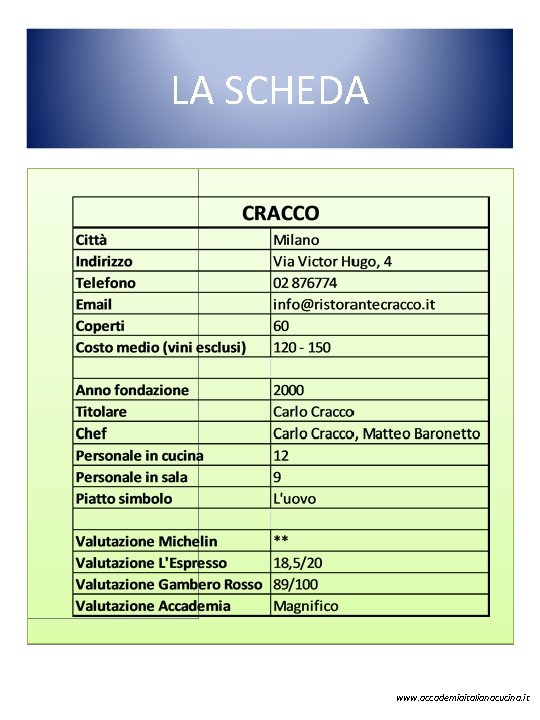 LA SCHEDA

| CRACCO | |
|---|---|
| Città | Milano |
| Indirizzo | Via Victor Hugo, 4 |
| Telefono | 02 876774 |
| Email | info@ristorantecracco.it |
| Coperti | 60 |
| Costo medio (vini esclusi) | 120 - 150 |
| | |
| Anno fondazione | 2000 |
| Titolare | Carlo Cracco |
| Chef | Carlo Cracco, Matteo Baronetto |
| Personale in cucina | 12 |
| Personale in sala | 9 |
| Piatto simbolo | L'uovo |
| | |
| Valutazione Michelin | ** |
| Valutazione L'Espresso | 18,5/20 |
| Valutazione Gambero Rosso | 89/100 |
| Valutazione Accademia | Magnifico |

www.accademiaitalianacucina.it